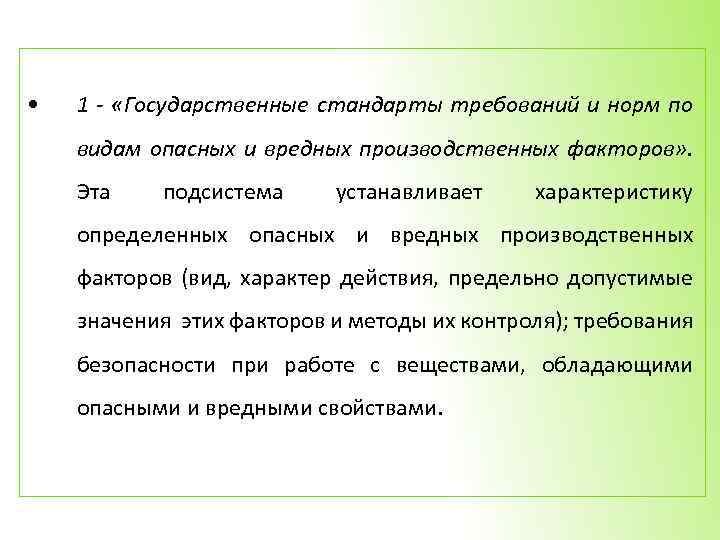 • 1 - «Государственные стандарты требований и норм по видам опасных и вредных производственных факторов». Эта подсистема устанавливает характеристику определенных опасных и вредных производственных факторов (вид, характер действия, предельно допустимые значения этих факторов и методы их контроля); требования безопасности при работе с веществами, обладающими опасными и вредными свойствами.